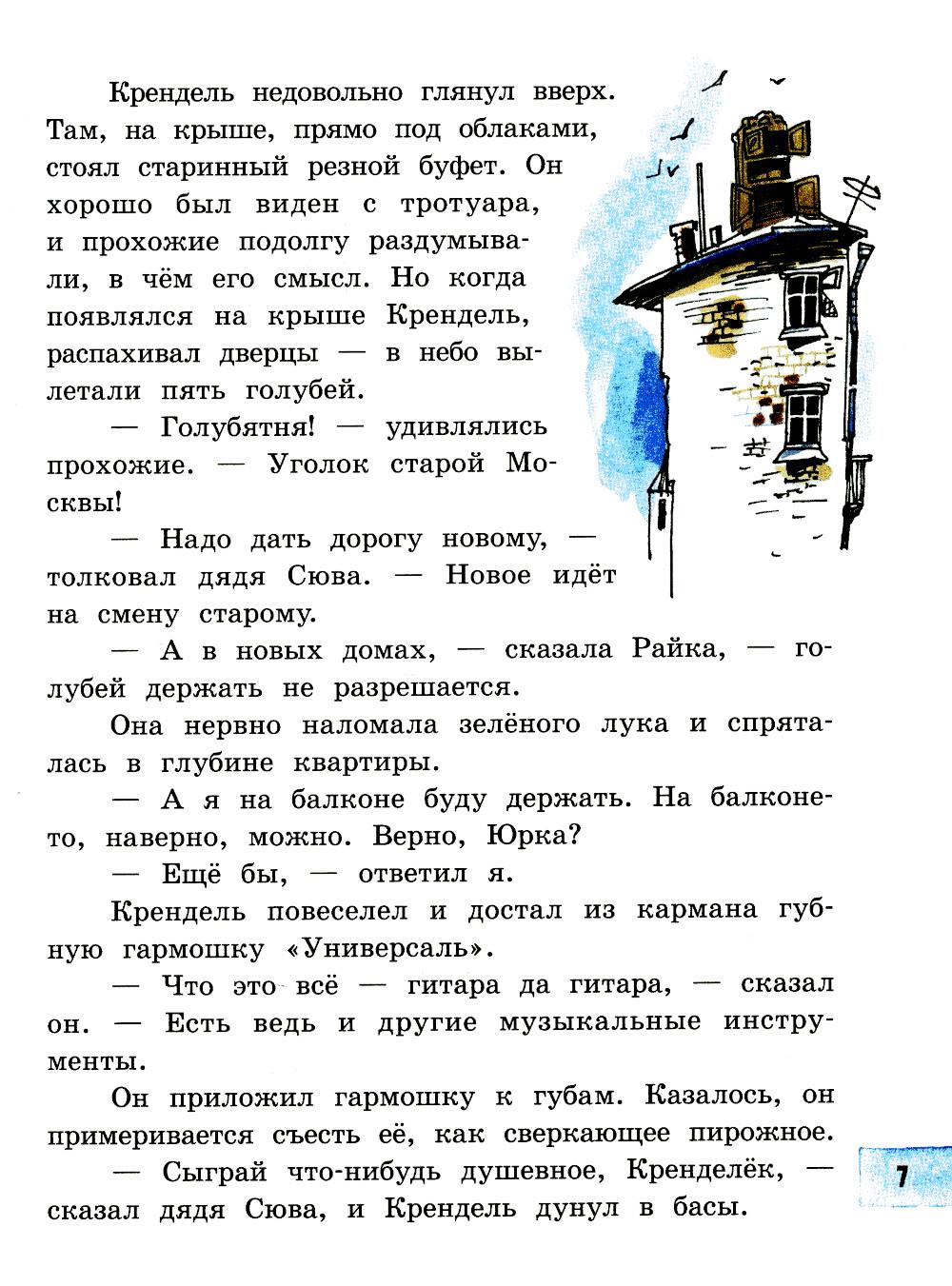 Крендель недовольно глянул вверх. Там, на крыше, прямо под облаками, стоял старинный резной буфет. Он хорошо был виден с тротуара, и прохожие подолгу раздумывали, в чём его смысл. Но когда появлялся на крыше Крендель, распахивал дверцы — в небо вылетали пять голубей.

— Голубятня! — удивлялись прохожие. — Уголок старой Москвы!

— Надо дать дорогу новому, — толковал дядя Сюва. — Новое идёт на смену старому.

— А в новых домах, — сказала Райка, — голубей держать не разрешается.

Она нервно наломала зелёного лука и спряталась в глубине квартиры.

— А я на балконе буду держать. На балконе-то, наверно, можно. Верно, Юрка?

— Ещё бы, — ответил я.

Крендель повеселел и достал из кармана губную гармошку «Универсаль».

— Что это всё — гитара да гитара, — сказал он. — Есть ведь и другие музыкальные инструменты.

Он приложил гармошку к губам. Казалось, он примеривается съесть её, как сверкающее пирожное.

— Сыграй что-нибудь душевное, Кренделёк, — сказал дядя Сюва, и Крендель дунул в басы.

7